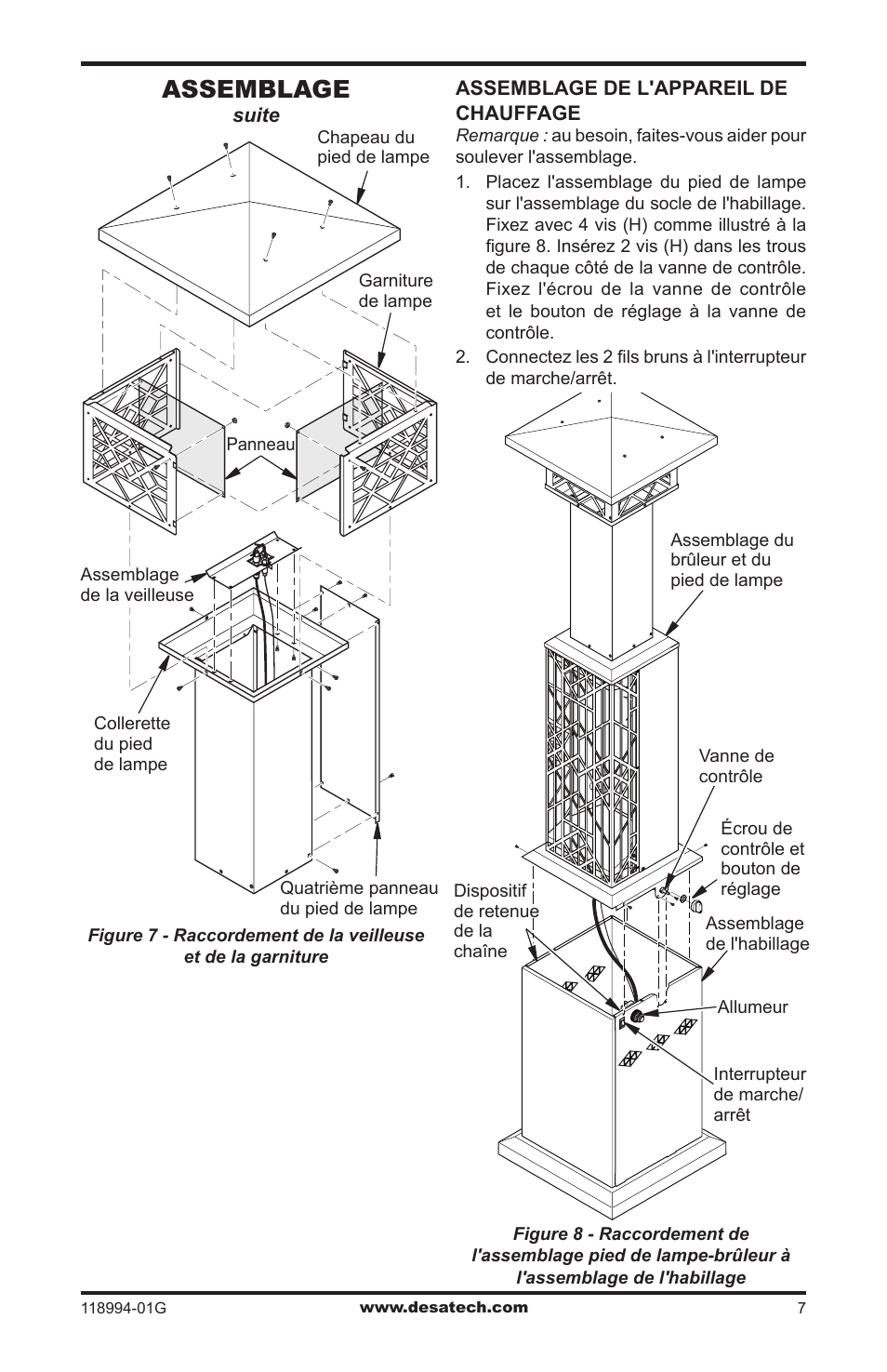 ASSEMBLAGE
suite

Chapeau du pied de lampe

Garniture de lampe

Panneau

Assemblage de la veilleuse

Collerette du pied de lampe

Quatrième panneau du pied de lampe

Figure 7 - Raccordement de la veilleuse et de la garniture

ASSEMBLAGE DE L'APPAREIL DE CHAUFFAGE

Remarque : au besoin, faites-vous aider pour soulever l'assemblage.

1. Placez l'assemblage du pied de lampe sur l'assemblage du socle de l'habillage. Fixez avec 4 vis (H) comme illustré à la figure 8. Insérez 2 vis (H) dans les trous de chaque côté de la vanne de contrôle. Fixez l'écrou de la vanne de contrôle et le bouton de réglage à la vanne de contrôle.

2. Connectez les 2 fils bruns à l'interrupteur de marche/arrêt.

Assemblage du brûleur et du pied de lampe

Vanne de contrôle

Écrou de contrôle et bouton de réglage

Dispositif de retenue de la chaîne

Assemblage de l'habillage

Allumeur

Interrupteur de marche/ arrêt

Figure 8 - Raccordement de l'assemblage pied de lampe-brûleur à l'assemblage de l'habillage

118994-01G
www.desatech.com
7